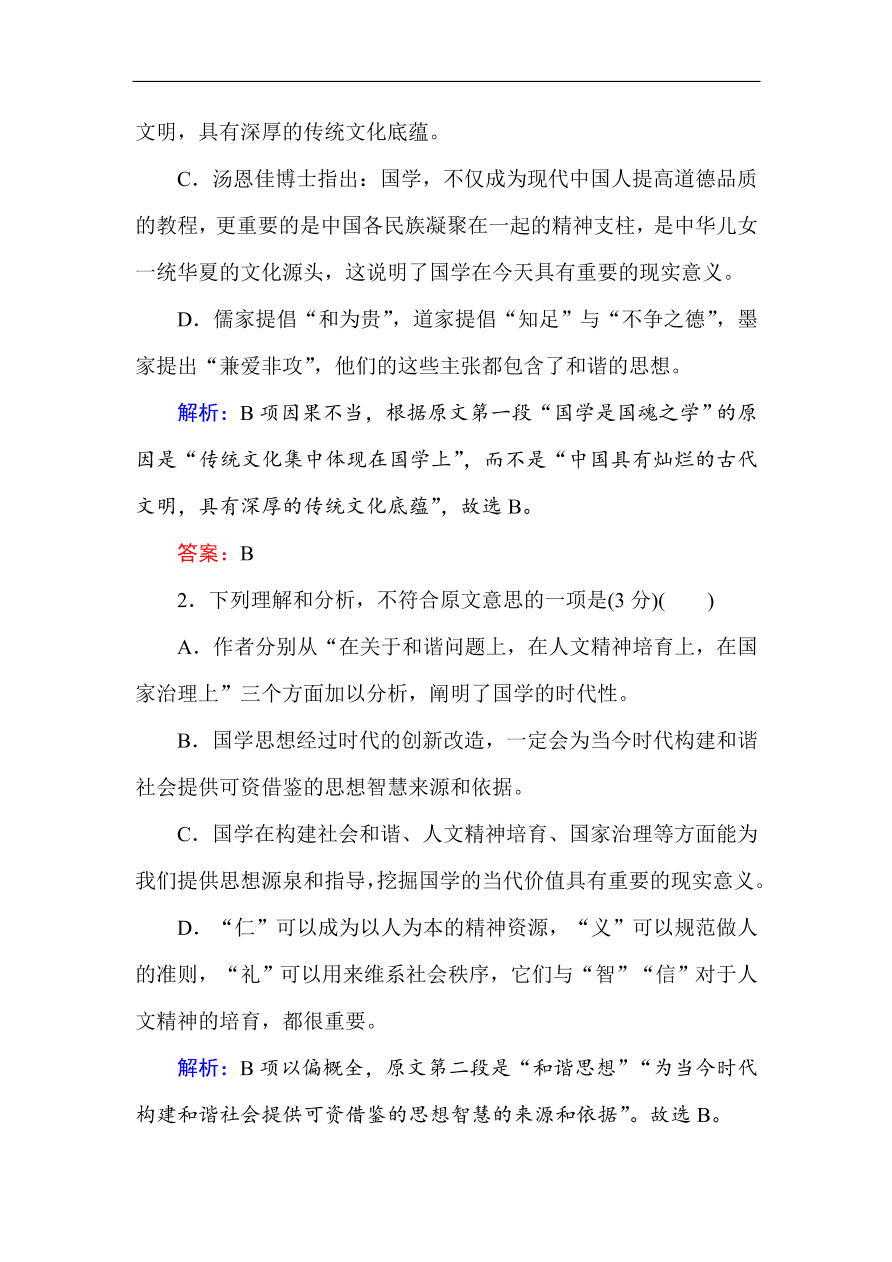 文明，具有深厚的传统文化底蕴。

C．汤恩佳博士指出：国学，不仅成为现代中国人提高道德品质的教程，更重要的是中国各民族凝聚在一起的精神支柱，是中华儿女一统华夏的文化源头，这说明了国学在今天具有重要的现实意义。

D．儒家提倡“和为贵”，道家提倡“知足”与“不争之德”，墨家提出“兼爱非攻”，他们的这些主张都包含了和谐的思想。

解析：B 项因果不当，根据原文第一段“国学是国魂之学”的原因是“传统文化集中体现在国学上”，而不是“中国具有灿烂的古代文明，具有深厚的传统文化底蕴”，故选 B。

答案：B

2．下列理解和分析，不符合原文意思的一项是(3 分)(　　)

A．作者分别从“在关于和谐问题上，在人文精神培育上，在国家治理上”三个方面加以分析，阐明了国学的时代性。

B．国学思想经过时代的创新改造，一定会为当今时代构建和谐社会提供可资借鉴的思想智慧来源和依据。

C．国学在构建社会和谐、人文精神培育、国家治理等方面能为我们提供思想源泉和指导，挖掘国学的当代价值具有重要的现实意义。

D．“仁”可以成为以人为本的精神资源，“义”可以规范做人的准则，“礼”可以用来维系社会秩序，它们与“智”“信”对于人文精神的培育，都很重要。

解析：B 项以偏概全，原文第二段是“和谐思想”“为当今时代构建和谐社会提供可资借鉴的思想智慧的来源和依据”。故选 B。